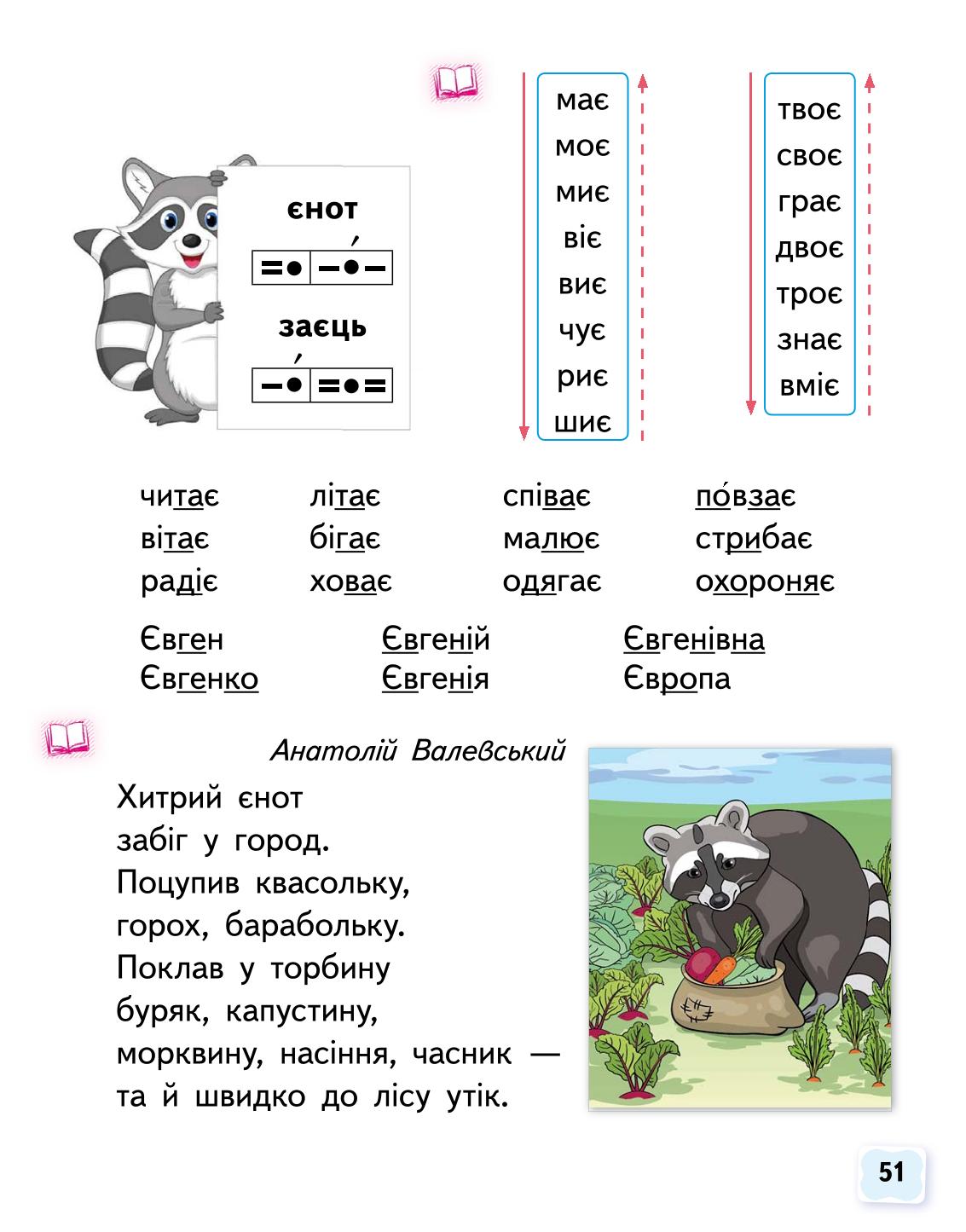 єнот

заєць

має
моє
миє
віє
виє
чує
риє
шиє

твоє
своє
грає
двоє
троє
знає
вміє

читає
вітає
радіє

літає
бігає
ховає

співає
малює
одягає

по́взає
стрибає
охороняє

Євген
Євгенко

Євгеній
Євгенія

Євгенівна
Європа

Анатолій Валевський

Хитрий єнот
забіг у город.
Поцупив квасольку,
горох, барабольку.
Поклав у торбину
буряк, капустину,
морквину, насіння, часник —
та й швидко до лісу утік.

51